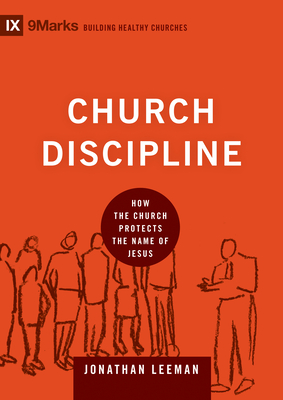 IX 9Marks BUILDING HEALTHY CHURCHES

CHURCH DISCIPLINE

HOW THE CHURCH PROTECTS THE NAME OF JESUS

JONATHAN LEEMAN